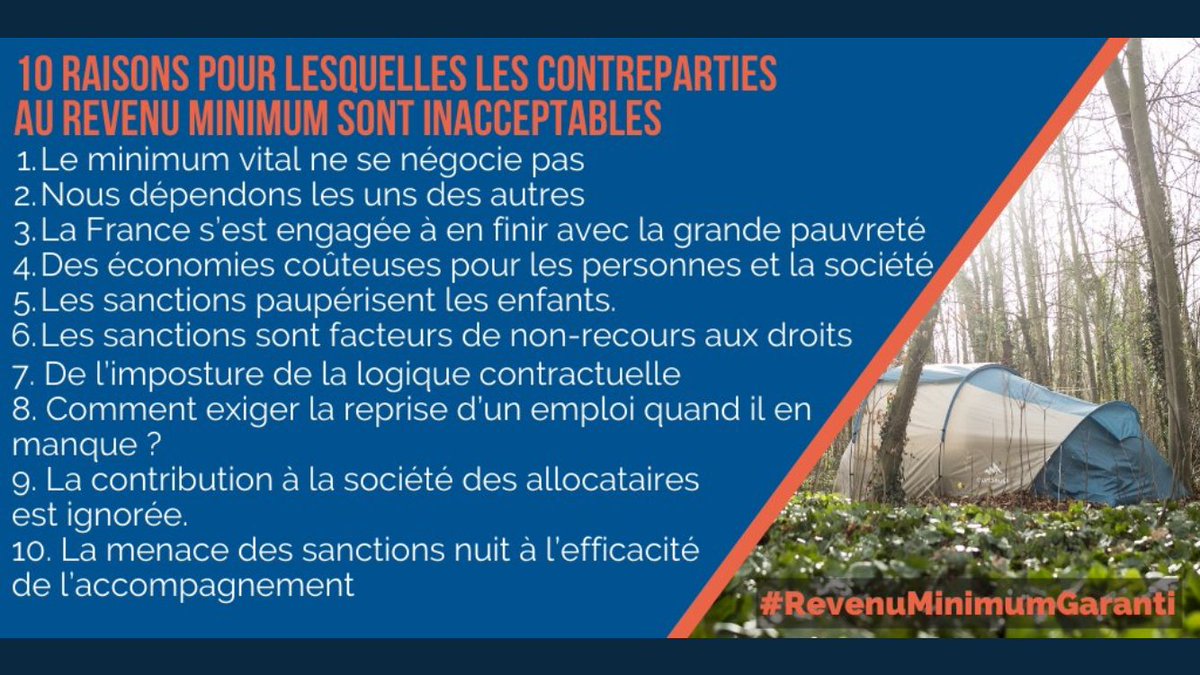 10 RAISONS POUR LESQUELLES LES CONTREPARTIES AU REVENU MINIMUM SONT INACCEPTABLES

1. Le minimum vital ne se négocie pas
2. Nous dépendons les uns des autres
3. La France s'est engagée à en finir avec la grande pauvreté
4. Des économies coûteuses pour les personnes et la société
5. Les sanctions paupérisent les enfants.
6. Les sanctions sont facteurs de non-recours aux droits
7. De l'imposture de la logique contractuelle
8. Comment exiger la reprise d'un emploi quand il en manque ?
9. La contribution à la société des allocataires est ignorée.
10. La menace des sanctions nuit à l'efficacité de l'accompagnement

#RevenuMinimumGaranti